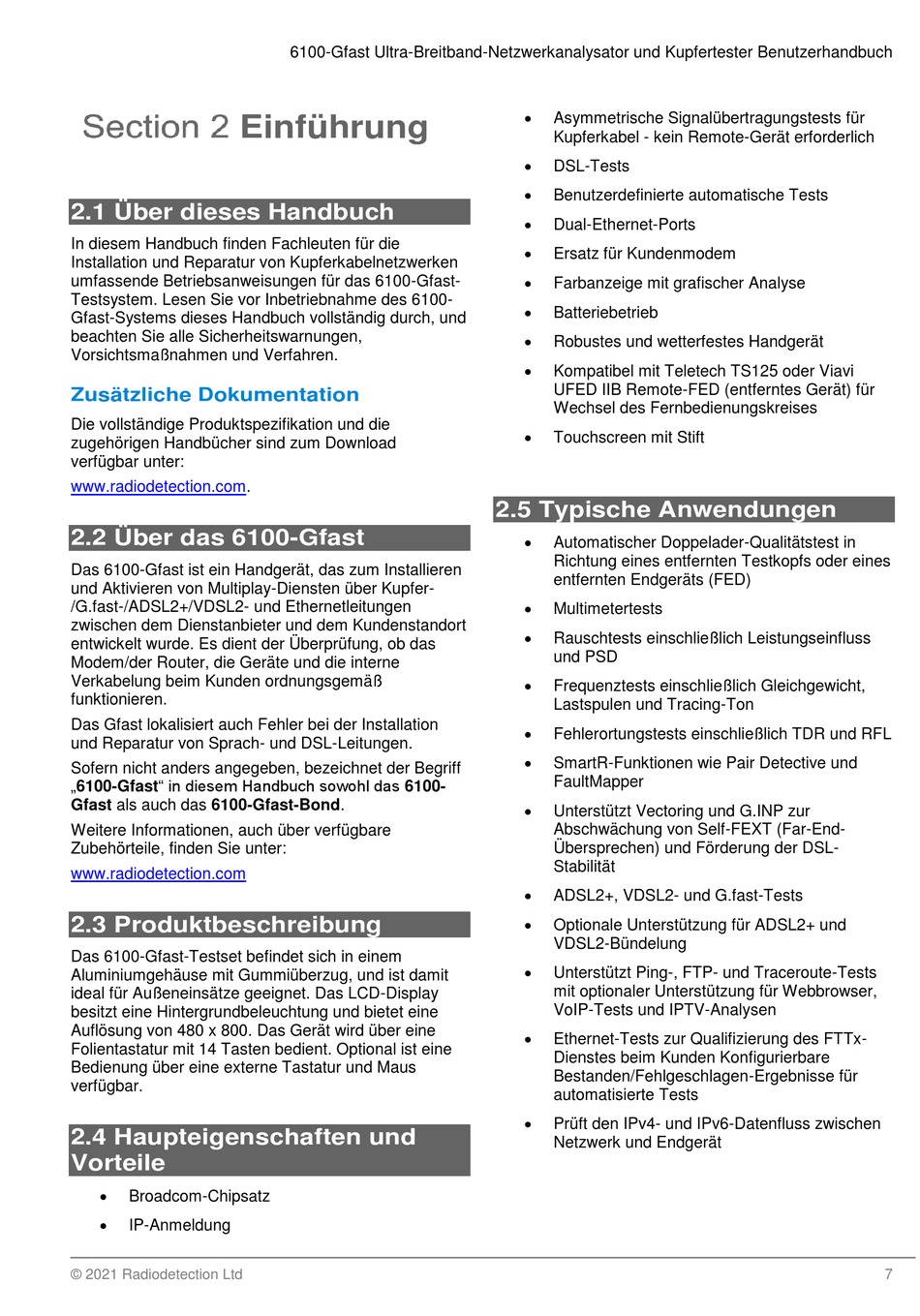 6100-Gfast Ultra-Breitband-Netzwerkanalysator und Kupfertester Benutzerhandbuch

Section 2 Einführung

2.1 Über dieses Handbuch

In diesem Handbuch finden Fachleuten für die Installation und Reparatur von Kupferkabelnetzwerken umfassende Betriebsanweisungen für das 6100-Gfast-Testsystem. Lesen Sie vor Inbetriebnahme des 6100-Gfast-Systems dieses Handbuch vollständig durch, und beachten Sie alle Sicherheitswarnungen, Vorsichtsmaßnahmen und Verfahren.

Zusätzliche Dokumentation

Die vollständige Produktspezifikation und die zugehörigen Handbücher sind zum Download verfügbar unter:

www.radiodetection.com.

2.2 Über das 6100-Gfast

Das 6100-Gfast ist ein Handgerät, das zum Installieren und Aktivieren von Multiplay-Diensten über Kupfer-/G.fast-/ADSL2+/VDSL2- und Ethernetleitungen zwischen dem Dienstanbieter und dem Kundenstandort entwickelt wurde. Es dient der Überprüfung, ob das Modem/der Router, die Geräte und die interne Verkabelung beim Kunden ordnungsgemäß funktionieren.

Das Gfast lokalisiert auch Fehler bei der Installation und Reparatur von Sprach- und DSL-Leitungen.

Sofern nicht anders angegeben, bezeichnet der Begriff „6100-Gfast“ in diesem Handbuch sowohl das 6100-Gfast als auch das 6100-Gfast-Bond.

Weitere Informationen, auch über verfügbare Zubehörteile, finden Sie unter:

www.radiodetection.com

2.3 Produktbeschreibung

Das 6100-Gfast-Testset befindet sich in einem Aluminiumgehäuse mit Gummiüberzug, und ist damit ideal für Außeneinsätze geeignet. Das LCD-Display besitzt eine Hintergrundbeleuchtung und bietet eine Auflösung von 480 x 800. Das Gerät wird über eine Folientastatur mit 14 Tasten bedient. Optional ist eine Bedienung über eine externe Tastatur und Maus verfügbar.

2.4 Haupteigenschaften und Vorteile

• Broadcom-Chipsatz
• IP-Anmeldung
• Asymmetrische Signalübertragungstests für Kupferkabel - kein Remote-Gerät erforderlich
• DSL-Tests
• Benutzerdefinierte automatische Tests
• Dual-Ethernet-Ports
• Ersatz für Kundenmodem
• Farbanzeige mit grafischer Analyse
• Batteriebetrieb
• Robustes und wetterfestes Handgerät
• Kompatibel mit Teletech TS125 oder Viavi UFED IIB Remote-FED (entferntes Gerät) für Wechsel des Fernbedienungskreises
• Touchscreen mit Stift

2.5 Typische Anwendungen

• Automatischer Doppelader-Qualitätstest in Richtung eines entfernten Testkopfs oder eines entfernten Endgeräts (FED)
• Multimetertests
• Rauschtests einschließlich Leistungseinfluss und PSD
• Frequenztests einschließlich Gleichgewicht, Lastspulen und Tracing-Ton
• Fehlerortungstests einschließlich TDR und RFL
• SmartR-Funktionen wie Pair Detective und FaultMapper
• Unterstützt Vectoring und G.INP zur Abschwächung von Self-FEXT (Far-End-Übersprechen) und Förderung der DSL-Stabilität
• ADSL2+, VDSL2- und G.fast-Tests
• Optionale Unterstützung für ADSL2+ und VDSL2-Bündelung
• Unterstützt Ping-, FTP- und Traceroute-Tests mit optionaler Unterstützung für Webbrowser, VoIP-Tests und IPTV-Analysen
• Ethernet-Tests zur Qualifizierung des FTTx-Dienstes beim Kunden Konfigurierbare Bestanden/Fehlgeschlagen-Ergebnisse für automatisierte Tests
• Prüft den IPv4- und IPv6-Datenfluss zwischen Netzwerk und Endgerät

© 2021 Radiodetection Ltd 7